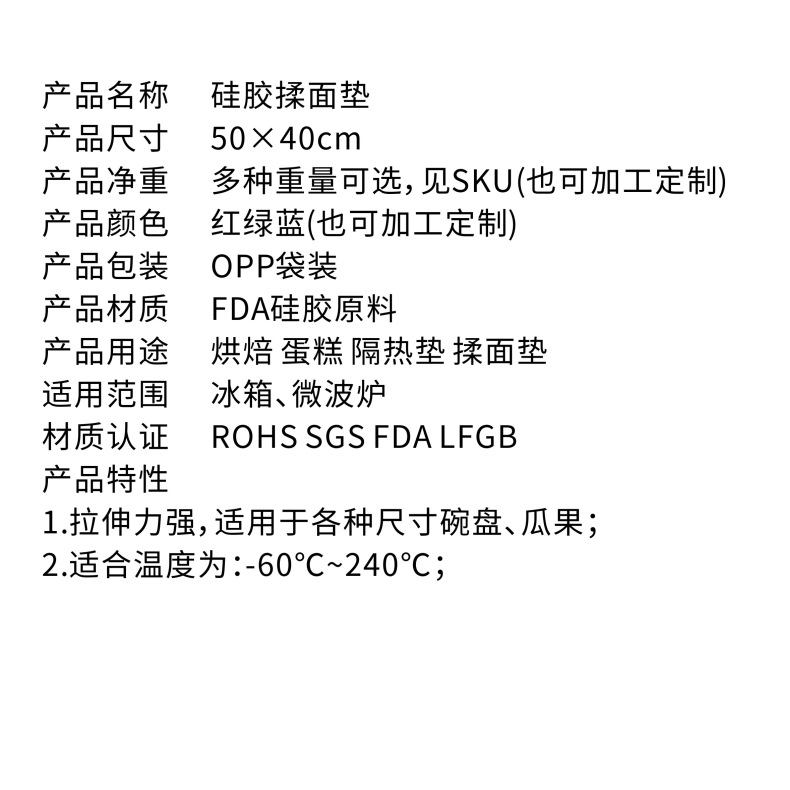 产品名称 硅胶揉面垫
产品尺寸 50×40cm
产品净重 多种重量可选，见SKU(也可加工定制)
产品颜色 红绿蓝(也可加工定制)
产品包装 OPP袋装
产品材质 FDA硅胶原料
产品用途 烘焙 蛋糕 隔热垫 揉面垫
适用范围 冰箱、微波炉
材质认证 ROHS SGS FDA LFGB
产品特性
1.拉伸力强，适用于各种尺寸碗盘、瓜果；
2.适合温度为：-60℃~240℃；